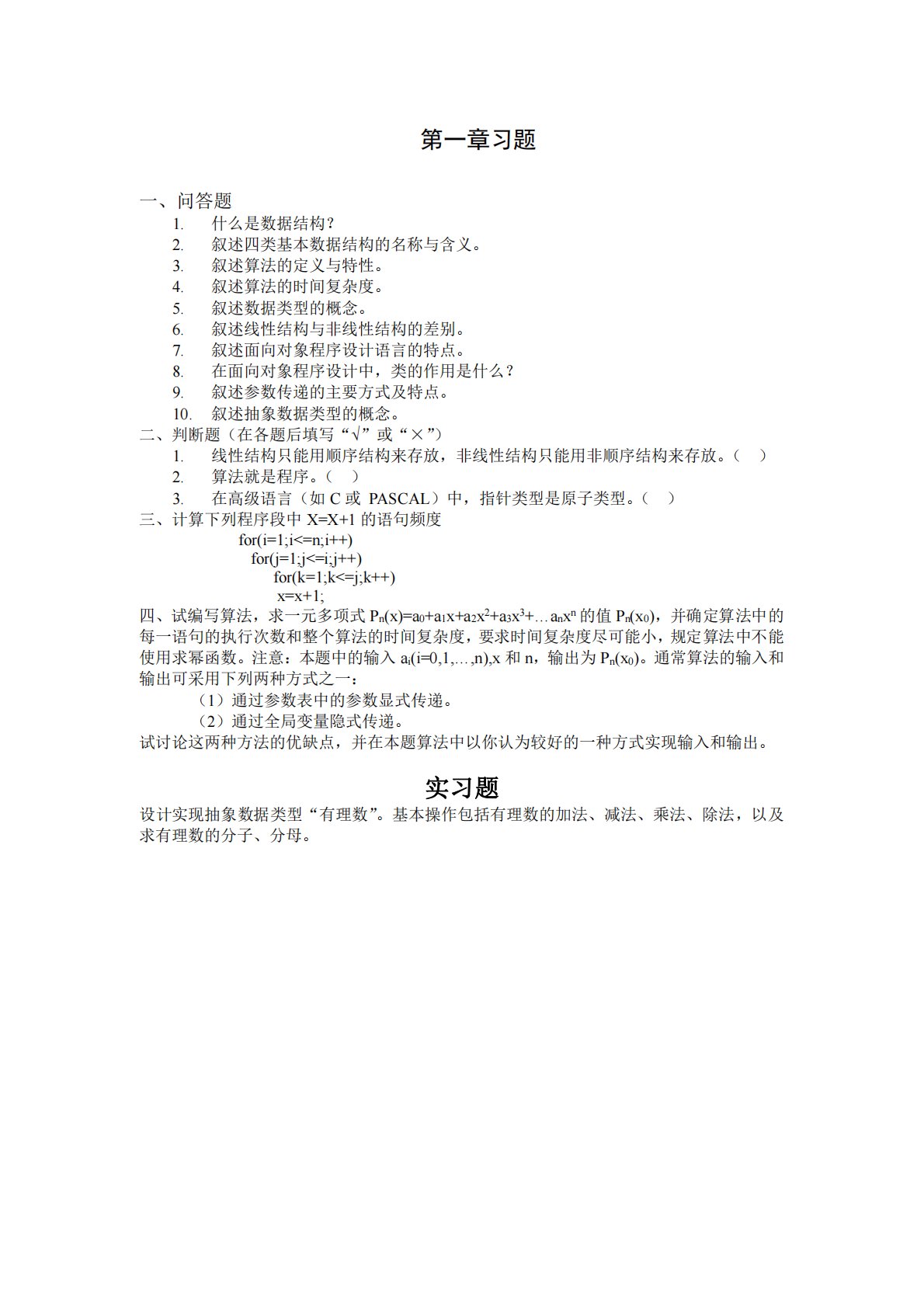 第一章习题

一、问答题
1. 什么是数据结构？
2. 叙述四类基本数据结构的名称与含义。
3. 叙述算法的定义与特性。
4. 叙述算法的时间复杂度。
5. 叙述数据类型的概念。
6. 叙述线性结构与非线性结构的差别。
7. 叙述面向对象程序设计语言的特点。
8. 在面向对象程序设计中，类的作用是什么？
9. 叙述参数传递的主要方式及特点。
10. 叙述抽象数据类型的概念。
二、判断题（在各题后填写“√”或“×”）
1. 线性结构只能用顺序结构来存放，非线性结构只能用非顺序结构来存放。（ ）
2. 算法就是程序。（ ）
3. 在高级语言（如 C 或 PASCAL）中，指针类型是原子类型。（ ）
三、计算下列程序段中 X=X+1 的语句频度
for(i=1;i<=n;i++)
for(j=1;j<=i;j++)
for(k=1;k<=j;k++)
x=x+1;
四、试编写算法，求一元多项式 $P_n(x)=a_0+a_1x+a_2x^2+a_3x^3+\ldots a_nx^n$ 的值 $P_n(x_0)$，并确定算法中的每一语句的执行次数和整个算法的时间复杂度，要求时间复杂度尽可能小，规定算法中不能使用求幂函数。注意：本题中的输入 $a_i(i=0,1,\ldots,n)$,x 和 n，输出为 $P_n(x_0)$。通常算法的输入和输出可采用下列两种方式之一：
（1）通过参数表中的参数显式传递。
（2）通过全局变量隐式传递。
试讨论这两种方法的优缺点，并在本题算法中以你认为较好的一种方式实现输入和输出。

实习题
设计实现抽象数据类型“有理数”。基本操作包括有理数的加法、减法、乘法、除法，以及求有理数的分子、分母。